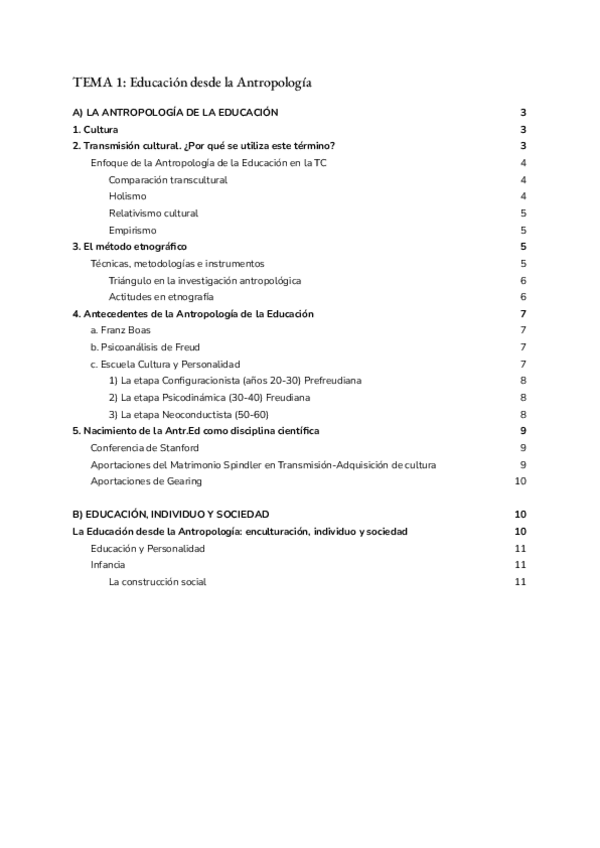 TEMA 1: Educación desde la Antropología

A) LA ANTROPOLOGÍA DE LA EDUCACIÓN 3
1. Cultura 3
2. Transmisión cultural. ¿Por qué se utiliza este término? 3
Enfoque de la Antropología de la Educación en la TC 4
Comparación transcultural 4
Holismo 4
Relativismo cultural 5
Empirismo 5
3. El método etnográfico 5
Técnicas, metodologías e instrumentos 5
Triángulo en la investigación antropológica 6
Actitudes en etnografía 6
4. Antecedentes de la Antropología de la Educación 7
a. Franz Boas 7
b. Psicoanálisis de Freud 7
c. Escuela Cultura y Personalidad 7
1) La etapa Configuracionista (años 20-30) Prefreudiana 8
2) La etapa Psicodinámica (30-40) Freudiana 8
3) La etapa Neoconductista (50-60) 8
5. Nacimiento de la Antr.Ed como disciplina científica 9
Conferencia de Stanford 9
Aportaciones del Matrimonio Spindler en Transmisión-Adquisición de cultura 9
Aportaciones de Gearing 10

B) EDUCACIÓN, INDIVIDUO Y SOCIEDAD 10
La Educación desde la Antropología: enculturación, individuo y sociedad 10
Educación y Personalidad 11
Infancia 11
La construcción social 11